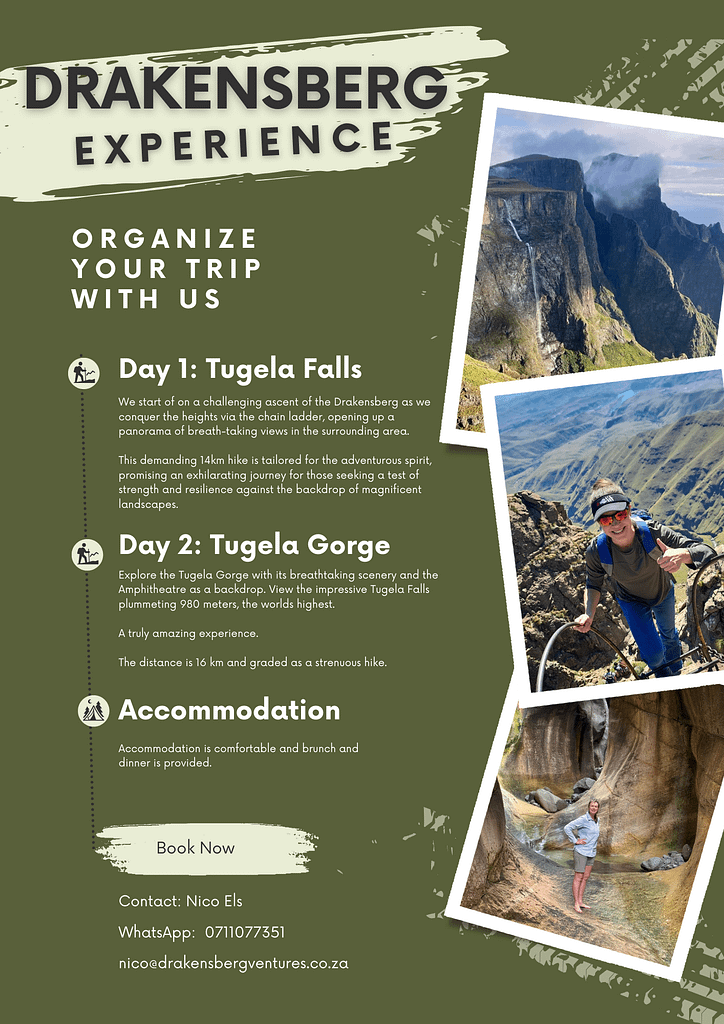 DRAKENSBERG
EXPERIENCE

ORGANIZE YOUR TRIP WITH US

Day 1: Tugela Falls

We start of on a challenging ascent of the Drakensberg as we conquer the heights via the chain ladder, opening up a panorama of breath-taking views in the surrounding area.

This demanding 14km hike is tailored for the adventurous spirit, promising an exhilarating journey for those seeking a test of strength and resilience against the backdrop of magnificent landscapes.

Day 2: Tugela Gorge

Explore the Tugela Gorge with its breathtaking scenery and the Amphitheatre as a backdrop. View the impressive Tugela Falls plummeting 980 meters, the worlds highest.

A truly amazing experience.

The distance is 16 km and graded as a strenuous hike.

Accommodation

Accommodation is comfortable and brunch and dinner is provided.

Book Now

Contact: Nico Els

WhatsApp: 0711077351

nico@drakensbergventures.co.za